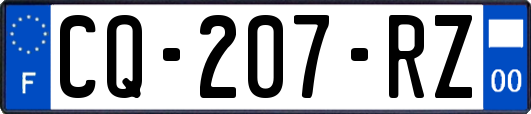 F

CQ-207-RZ

00